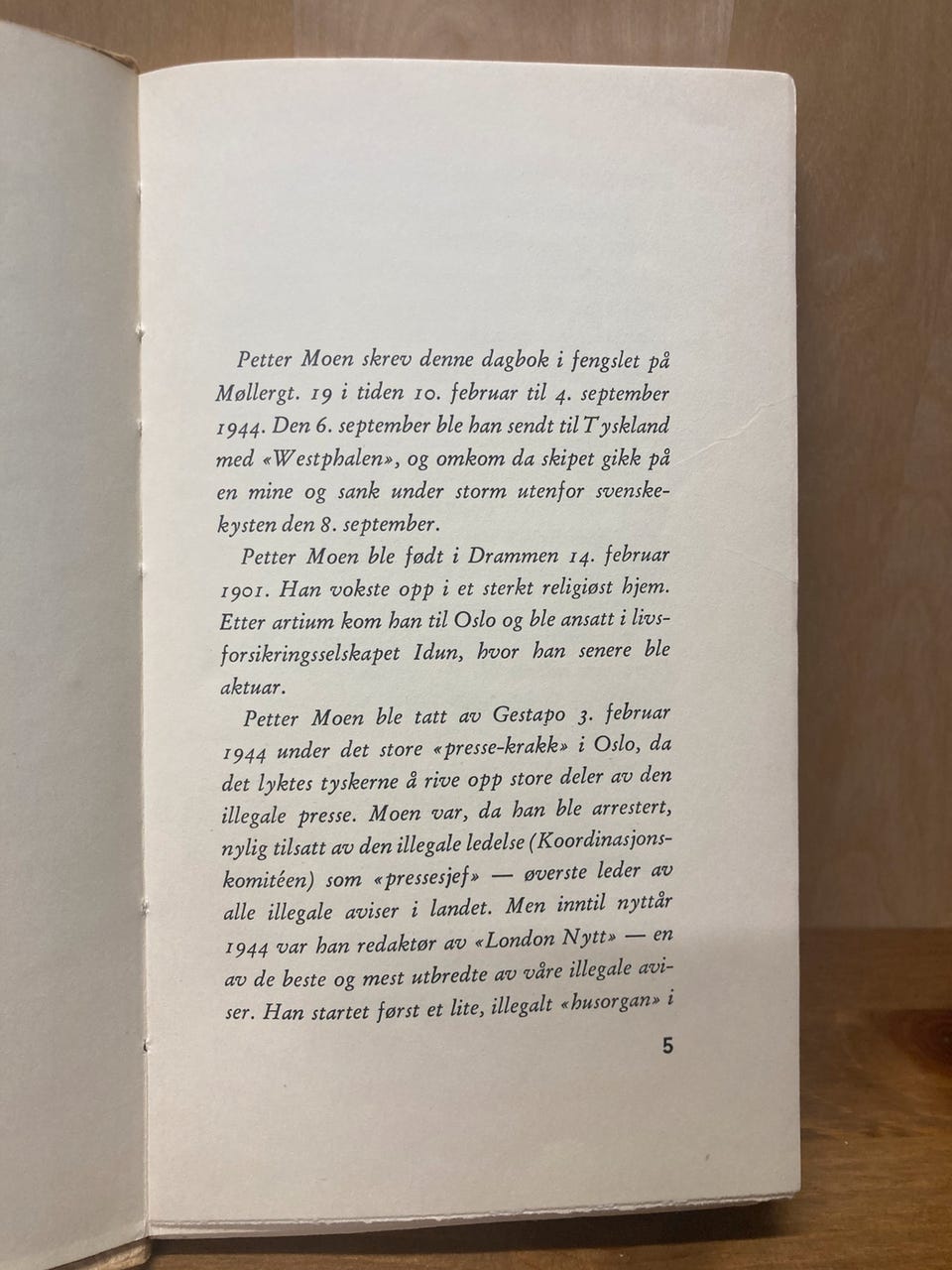 Petter Moen skrev denne dagbok i fengslet på Møllergt. 19 i tiden 10. februar til 4. september 1944. Den 6. september ble han sendt til Tyskland med «Westphalen», og omkom da skipet gikk på en mine og sank under storm utenfor svenskekysten den 8. september.

Petter Moen ble født i Drammen 14. februar 1901. Han vokste opp i et sterkt religiøst hjem. Etter artium kom han til Oslo og ble ansatt i livsforsikringsselskapet Idun, hvor han senere ble aktuar.

Petter Moen ble tatt av Gestapo 3. februar 1944 under det store «presse-krakk» i Oslo, da det lyktes tyskerne å rive opp store deler av den illegale presse. Moen var, da han ble arrestert, nylig tilsatt av den illegale ledelse (Koordinasjonskomitéen) som «pressesjef» — øverste leder av alle illegale aviser i landet. Men inntil nyttår 1944 var han redaktør av «London Nytt» — en av de beste og mest utbredte av våre illegale aviser. Han startet først et lite, illegalt «husorgan» i

5